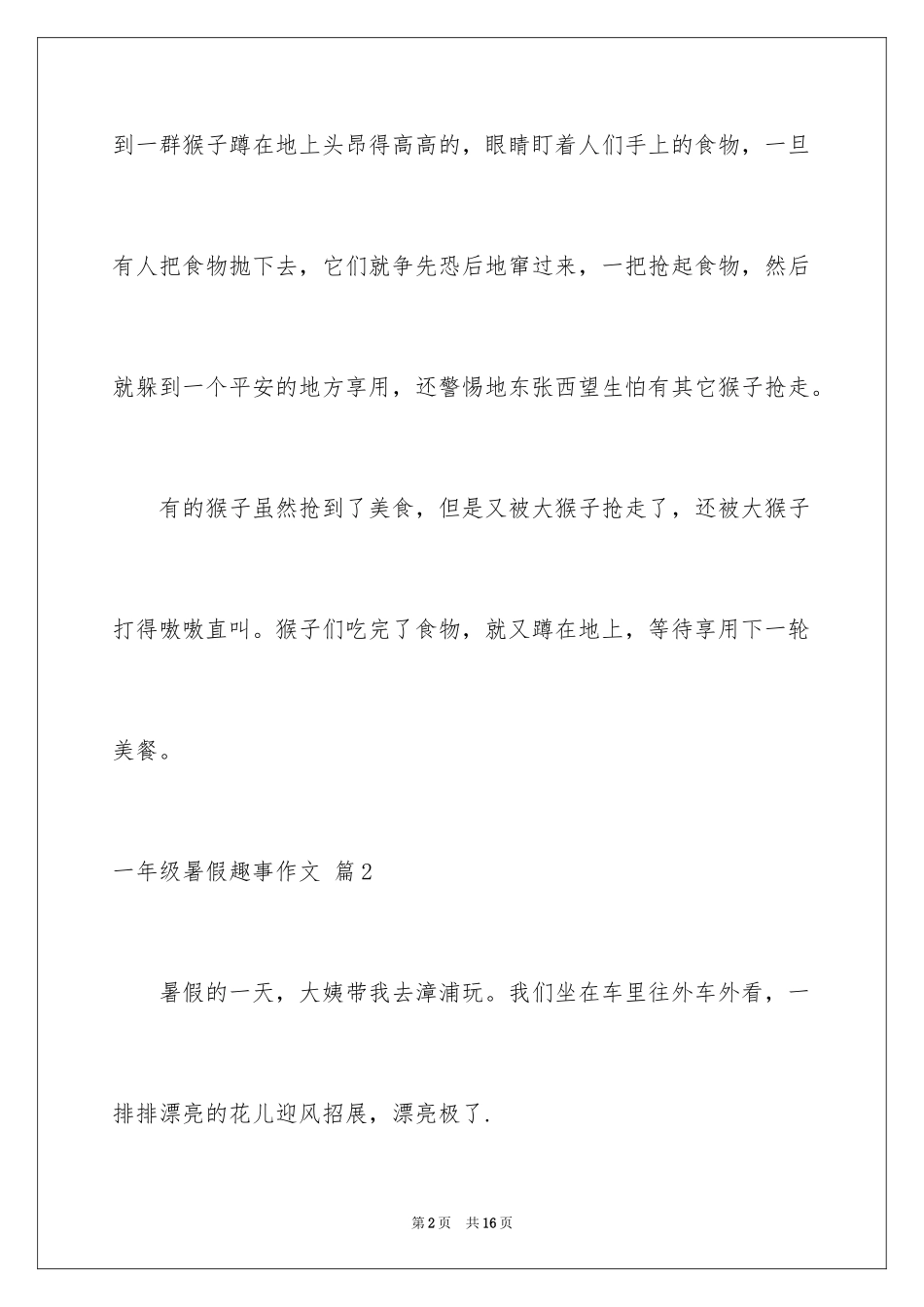 到一群猴子蹲在地上头昂得高高的，眼睛盯着人们手上的食物，一旦有人把食物抛下去，它们就争先恐后地窜过来，一把抢起食物，然后就躲到一个平安的地方享用，还警惕地东张西望生怕有其它猴子抢走。

有的猴子虽然抢到了美食，但是又被大猴子抢走了，还被大猴子打得嗷嗷直叫。猴子们吃完了食物，就又蹲在地上，等待享用下一轮美餐。

一年级暑假趣事作文 篇2

暑假的一天，大姨带我去漳浦玩。我们坐在车里往外车外看，一排排漂亮的花儿迎风招展，漂亮极了.

第2页 共16页